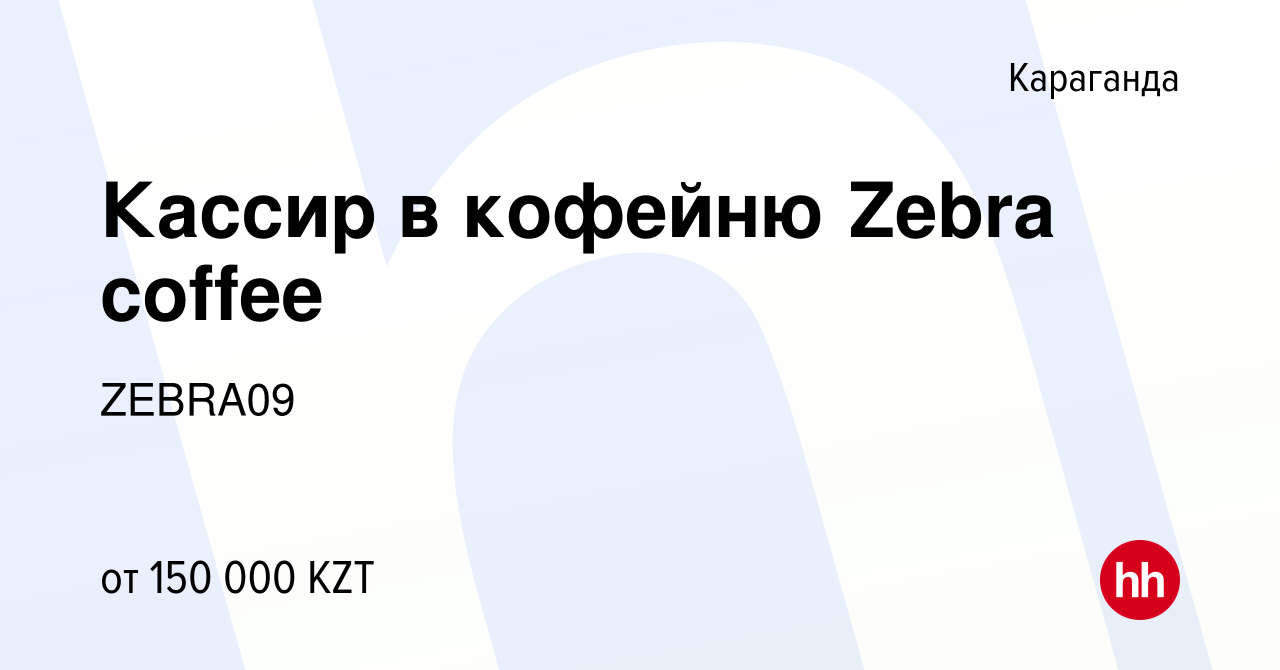 Караганда

Кассир в кофейню Zebra coffee

ZEBRA09

от 150 000 KZT

hh